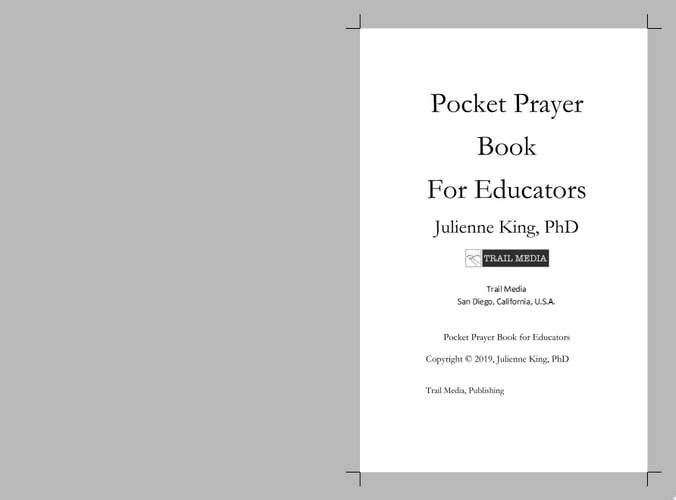 Pocket Prayer Book For Educators

Julienne King, PhD

TRAIL MEDIA

Trail Media
San Diego, California, U.S.A.

Pocket Prayer Book for Educators

Copyright © 2019, Julienne King, PhD

Trail Media, Publishing